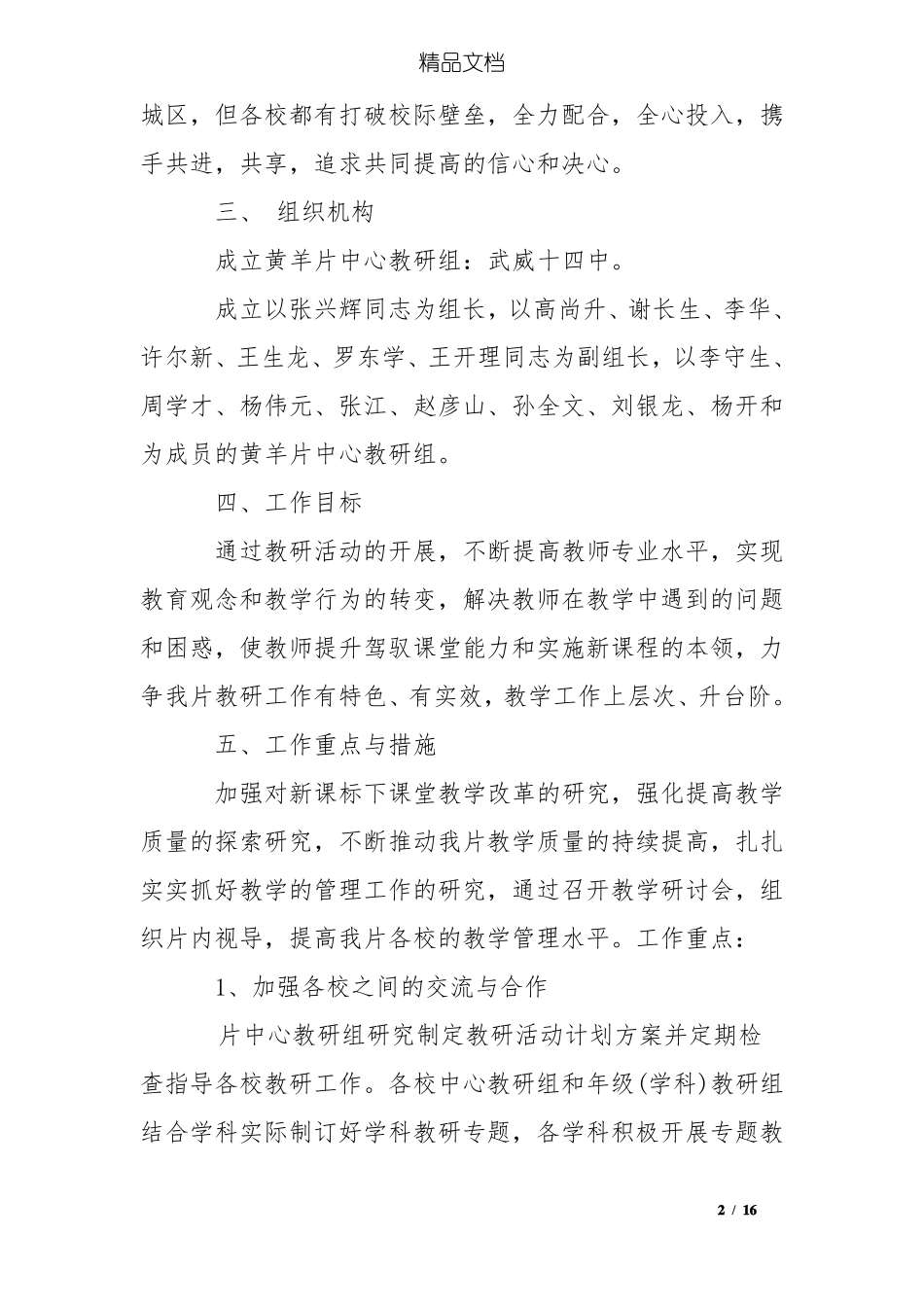 精品文档

城区，但各校都有打破校际壁垒，全力配合，全心投入，携手共进，共享，追求共同提高的信心和决心。

三、 组织机构

成立黄羊片中心教研组：武威十四中。

成立以张兴辉同志为组长，以高尚升、谢长生、李华、许尔新、王生龙、罗东学、王开理同志为副组长，以李守生、周学才、杨伟元、张江、赵彦山、孙全文、刘银龙、杨开和为成员的黄羊片中心教研组。

四、工作目标

通过教研活动的开展，不断提高教师专业水平，实现教育观念和教学行为的转变，解决教师在教学中遇到的问题和困惑，使教师提升驾驭课堂能力和实施新课程的本领，力争我片教研工作有特色、有实效，教学工作上层次、升台阶。

五、工作重点与措施

加强对新课标下课堂教学改革的研究，强化提高教学质量的探索研究，不断推动我片教学质量的持续提高，扎扎实实抓好教学的管理工作的研究，通过召开教学研讨会，组织片内视导，提高我片各校的教学管理水平。工作重点：

1、加强各校之间的交流与合作

片中心教研组研究制定教研活动计划方案并定期检查指导各校教研工作。各校中心教研组和年级(学科)教研组结合学科实际制订好学科教研专题，各学科积极开展专题教

2 / 16